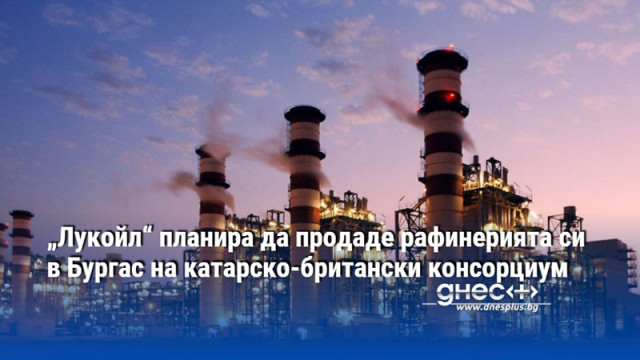 „Лукойл“ планира да продаде рафинерията си в Бургас на катарско-британски консорциум

днес+

www.dnesplus.bg